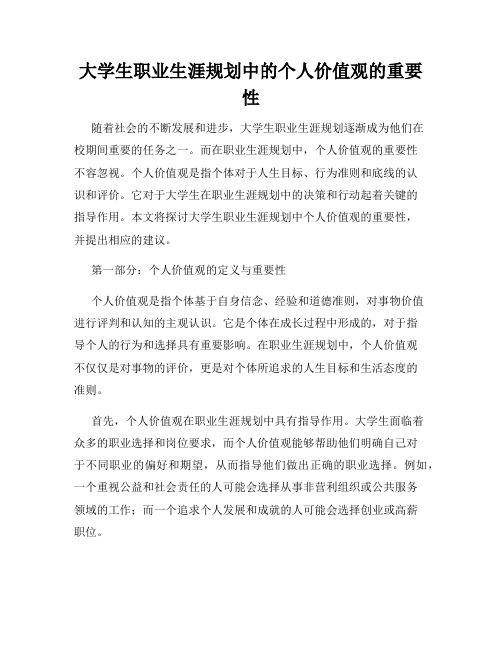 大学生职业生涯规划中的个人价值观的重要性

随着社会的不断发展和进步，大学生职业生涯规划逐渐成为他们在校期间重要的任务之一。而在职业生涯规划中，个人价值观的重要性不容忽视。个人价值观是指个体对于人生目标、行为准则和底线的认识和评价。它对于大学生在职业生涯规划中的决策和行动起着关键的指导作用。本文将探讨大学生职业生涯规划中个人价值观的重要性，并提出相应的建议。

第一部分：个人价值观的定义与重要性

个人价值观是指个体基于自身信念、经验和道德准则，对事物价值进行评判和认知的主观认识。它是个体在成长过程中形成的，对于指导个人的行为和选择具有重要影响。在职业生涯规划中，个人价值观不仅仅是对事物的评价，更是对个体所追求的人生目标和生活态度的准则。

首先，个人价值观在职业生涯规划中具有指导作用。大学生面临着众多的职业选择和岗位要求，而个人价值观能够帮助他们明确自己对于不同职业的偏好和期望，从而指导他们做出正确的职业选择。例如，一个重视公益和社会责任的人可能会选择从事非营利组织或公共服务领域的工作；而一个追求个人发展和成就的人可能会选择创业或高薪职位。